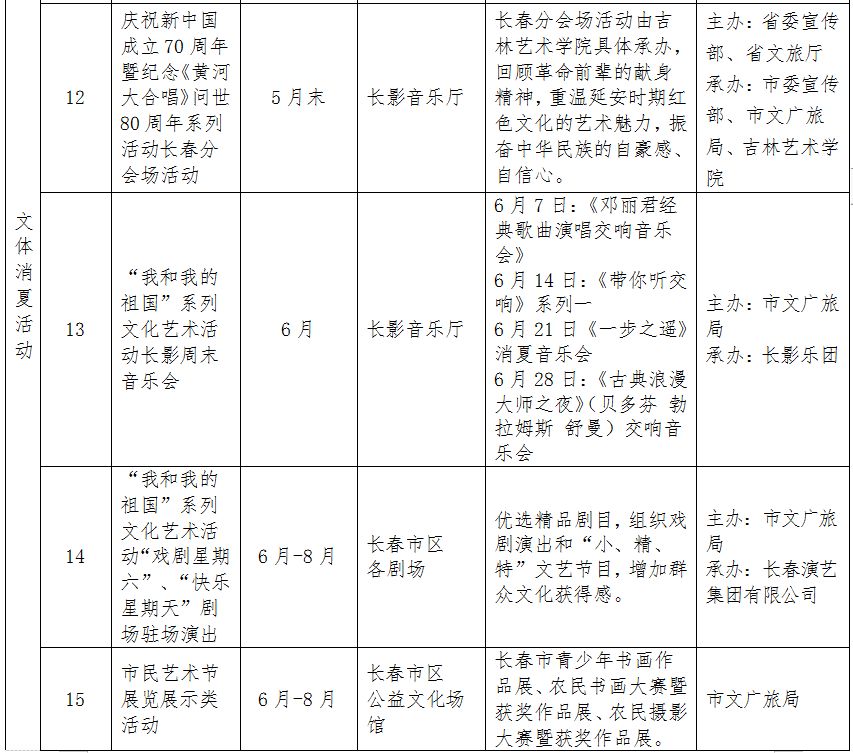 | 文体消夏活动 | 12 | 庆祝新中国成立70周年暨纪念《黄河大合唱》问世80周年系列活动长春分会场活动 | 5月末 | 长影音乐厅 | 长春分会场活动由吉林艺术学院具体承办，回顾革命前辈的献身精神，重温延安时期红色文化的艺术魅力，振奋中华民族的自豪感、自信心。 | 主办：省委宣传部、省文旅厅 承办：市委宣传部、市文广旅局、吉林艺术学院 |
|---|---|---|---|---|---|---|
| | 13 | “我和我的祖国”系列文化艺术活动长影周末音乐会 | 6月 | 长影音乐厅 | 6月7日：《邓丽君经典歌曲演唱交响音乐会》 6月14日：《带你听交响》系列一 6月21日《一步之遥》消夏音乐会 6月28日：《古典浪漫大师之夜》（贝多芬 勃拉姆斯 舒曼）交响音乐会 | 主办：市文广旅局 承办：长影乐团 |
| | 14 | “我和我的祖国”系列文化艺术活动“戏剧星期六”、“快乐星期天”剧场驻场演出 | 6月-8月 | 长春市区各剧场 | 优选精品剧目，组织戏剧演出和“小、精、特”文艺节目，增加群众文化获得感。 | 主办：市文广旅局 承办：长春演艺集团有限公司 |
| | 15 | 市民艺术节展览展示类活动 | 6月-8月 | 长春市区公益文化场馆 | 长春市青少年书画作品展、农民书画大赛暨获奖作品展、农民摄影大赛暨获奖作品展。 | 市文广旅局 |